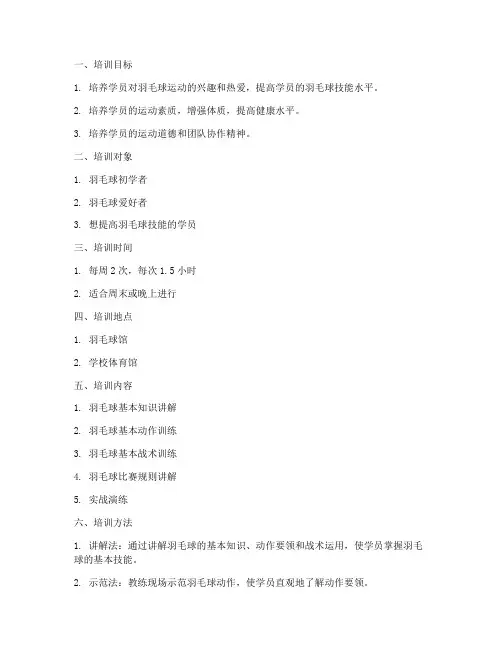 一、培训目标

1. 培养学员对羽毛球运动的兴趣和热爱，提高学员的羽毛球技能水平。

2. 培养学员的运动素质，增强体质，提高健康水平。

3. 培养学员的运动道德和团队协作精神。

二、培训对象

1. 羽毛球初学者

2. 羽毛球爱好者

3. 想提高羽毛球技能的学员

三、培训时间

1. 每周 2 次，每次 1.5 小时

2. 适合周末或晚上进行

四、培训地点

1. 羽毛球馆

2. 学校体育馆

五、培训内容

1. 羽毛球基本知识讲解

2. 羽毛球基本动作训练

3. 羽毛球基本战术训练

4. 羽毛球比赛规则讲解

5. 实战演练

六、培训方法

1. 讲解法：通过讲解羽毛球的基本知识、动作要领和战术运用，使学员掌握羽毛球的基本技能。

2. 示范法：教练现场示范羽毛球动作，使学员直观地了解动作要领。